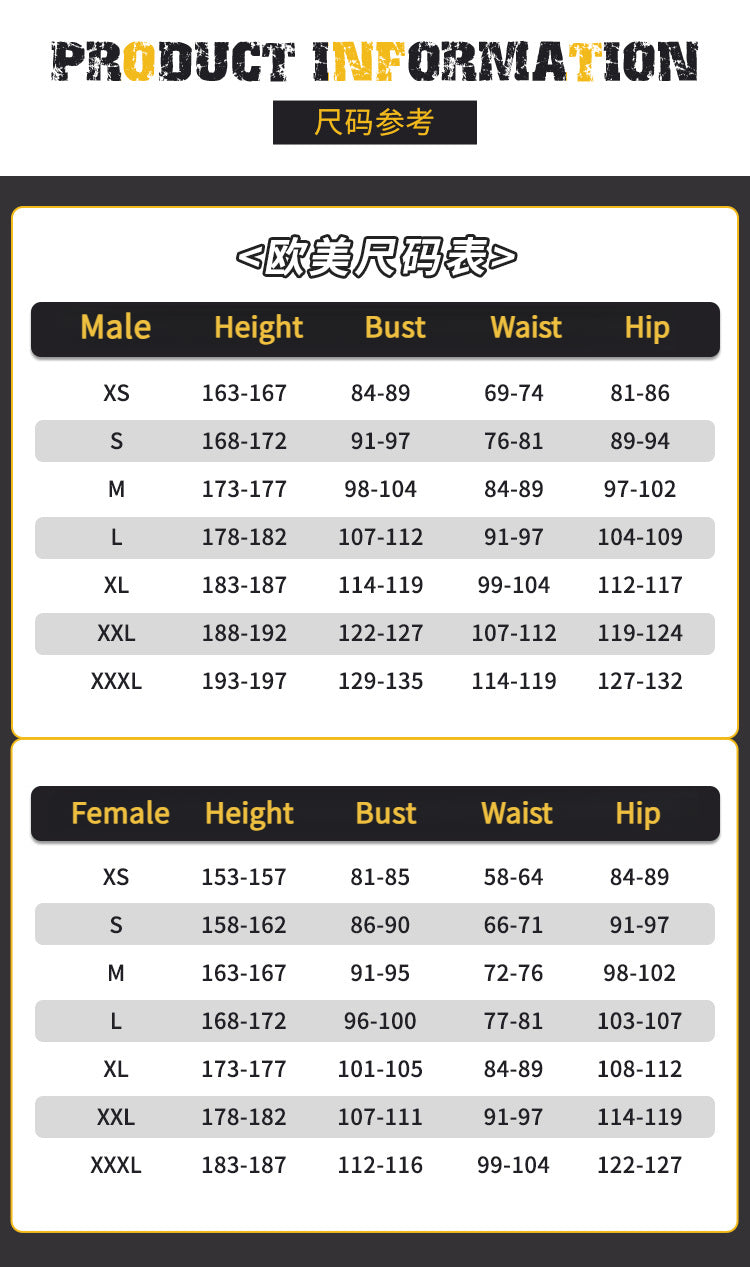 PRODUCT INFORMATION

尺码参考

<欧美尺码表>

| Male | Height | Bust | Waist | Hip |
|---|---|---|---|---|
| XS | 163-167 | 84-89 | 69-74 | 81-86 |
| S | 168-172 | 91-97 | 76-81 | 89-94 |
| M | 173-177 | 98-104 | 84-89 | 97-102 |
| L | 178-182 | 107-112 | 91-97 | 104-109 |
| XL | 183-187 | 114-119 | 99-104 | 112-117 |
| XXL | 188-192 | 122-127 | 107-112 | 119-124 |
| XXXL | 193-197 | 129-135 | 114-119 | 127-132 |

| Female | Height | Bust | Waist | Hip |
|---|---|---|---|---|
| XS | 153-157 | 81-85 | 58-64 | 84-89 |
| S | 158-162 | 86-90 | 66-71 | 91-97 |
| M | 163-167 | 91-95 | 72-76 | 98-102 |
| L | 168-172 | 96-100 | 77-81 | 103-107 |
| XL | 173-177 | 101-105 | 84-89 | 108-112 |
| XXL | 178-182 | 107-111 | 91-97 | 114-119 |
| XXXL | 183-187 | 112-116 | 99-104 | 122-127 |